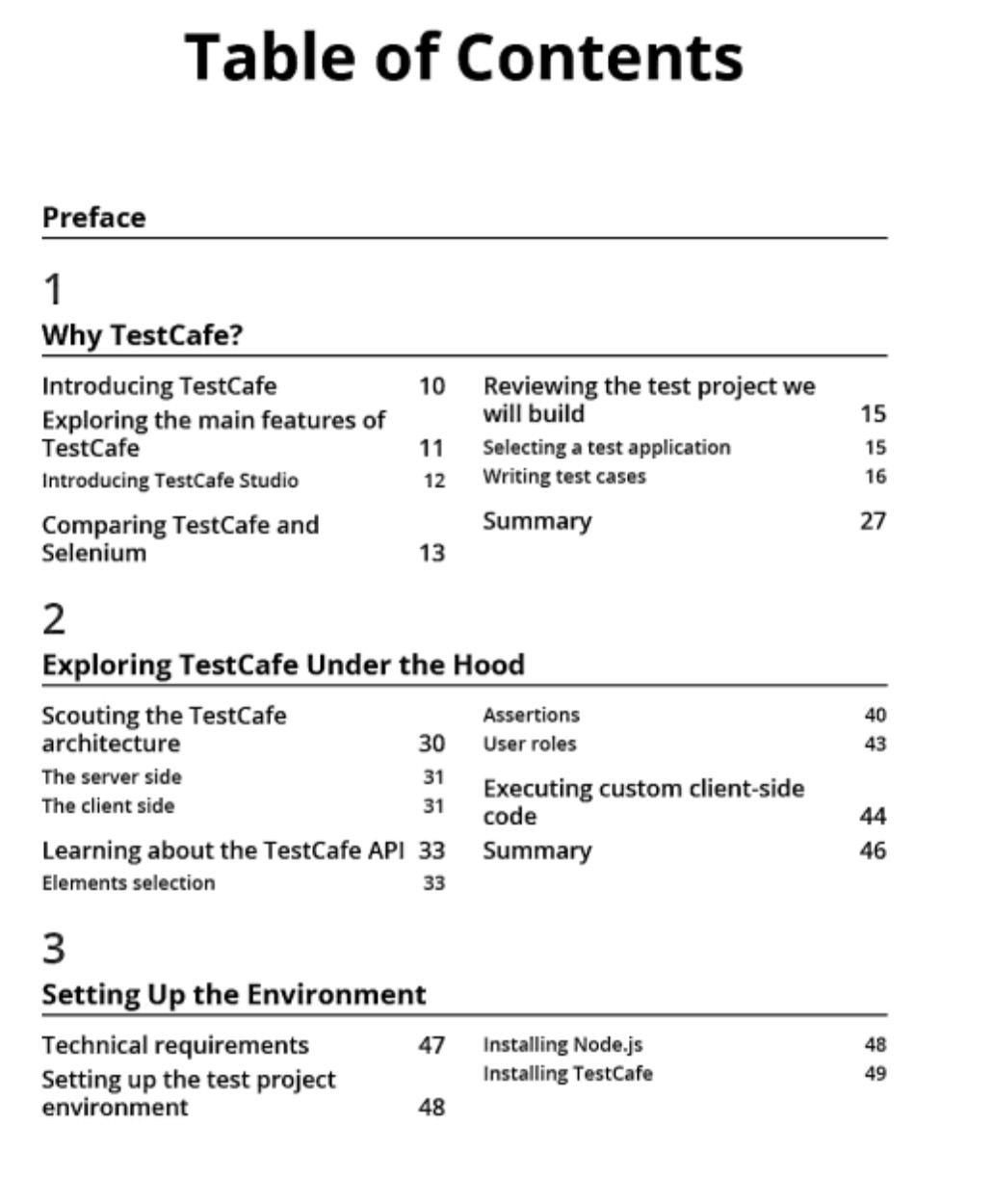 Table of Contents

Preface

1

Why TestCafe?

Introducing TestCafe 10

Exploring the main features of TestCafe 11

Introducing TestCafe Studio 12

Comparing TestCafe and Selenium 13

Reviewing the test project we will build 15

Selecting a test application 15

Writing test cases 16

Summary 27

2

Exploring TestCafe Under the Hood

Scouting the TestCafe architecture 30

The server side 31

The client side 31

Learning about the TestCafe API 33

Elements selection 33

Assertions 40

User roles 43

Executing custom client-side code 44

Summary 46

3

Setting Up the Environment

Technical requirements 47

Setting up the test project environment 48

Installing Node.js 48

Installing TestCafe 49